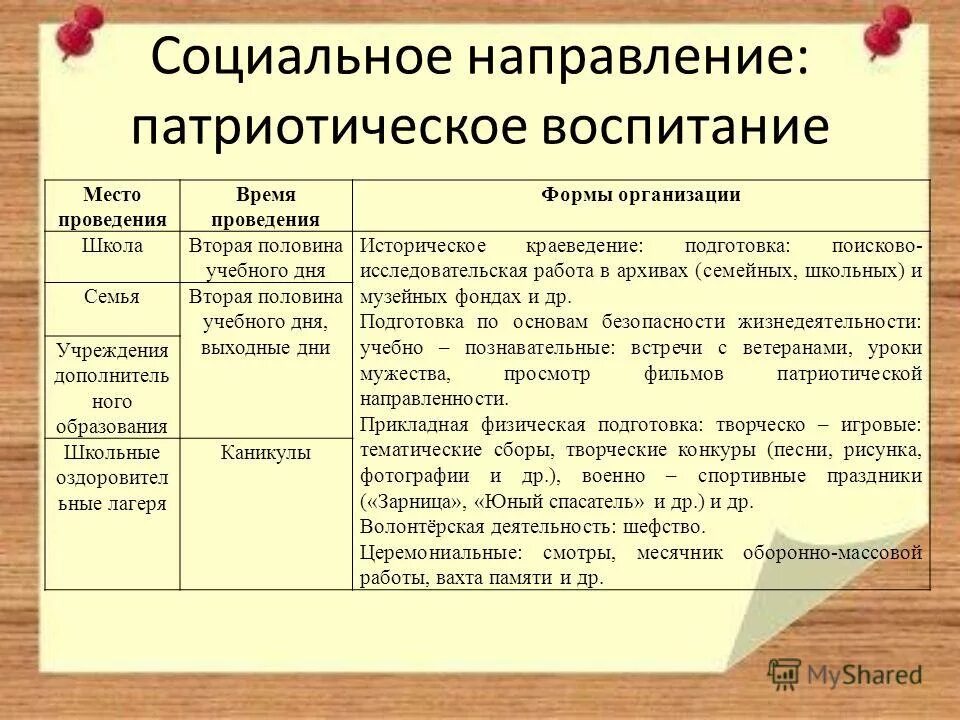 Социальное направление: патриотическое воспитание

| Место проведения | Время проведения | Формы организации |
|---|---|---|
| Школа | Вторая половина учебного дня | Историческое краеведение: подготовка: поисково-исследовательская работа в архивах (семейных, школьных) и музейных фондах и др. Подготовка по основам безопасности жизнедеятельности: учебно – познавательные: встречи с ветеранами, уроки мужества, просмотр фильмов патриотической направленности. Прикладная физическая подготовка: творческо – игровые: тематические сборы, творческие конкуры (песни, рисунка, фотографии и др.), военно – спортивные праздники («Зарница», «Юный спасатель» и др.) и др. Волонтёрская деятельность: шефство. Церемониальные: смотры, месячник оборонно-массовой работы, вахта памяти и др. |
| Семья | Вторая половина учебного дня, выходные дни | |
| Учреждения дополнительного образования | | |
| Школьные оздоровительные лагеря | Каникулы | |

MyShared